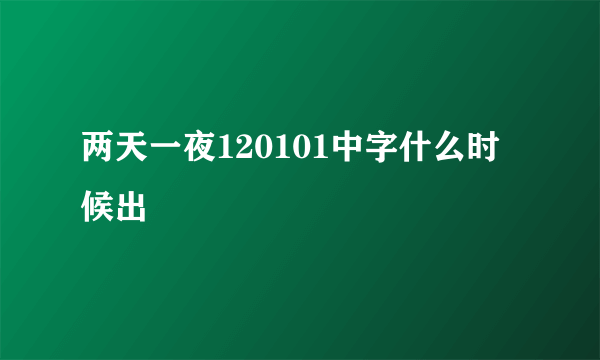 两天一夜120101中字什么时候出